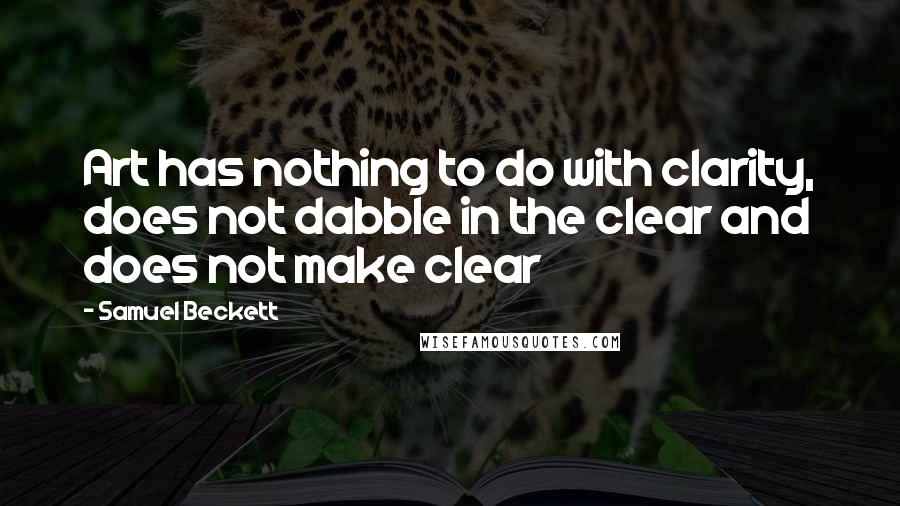 Art has nothing to do with clarity, does not dabble in the clear and does not make clear

- Samuel Beckett

WISEFAMOUSQUOTES.COM